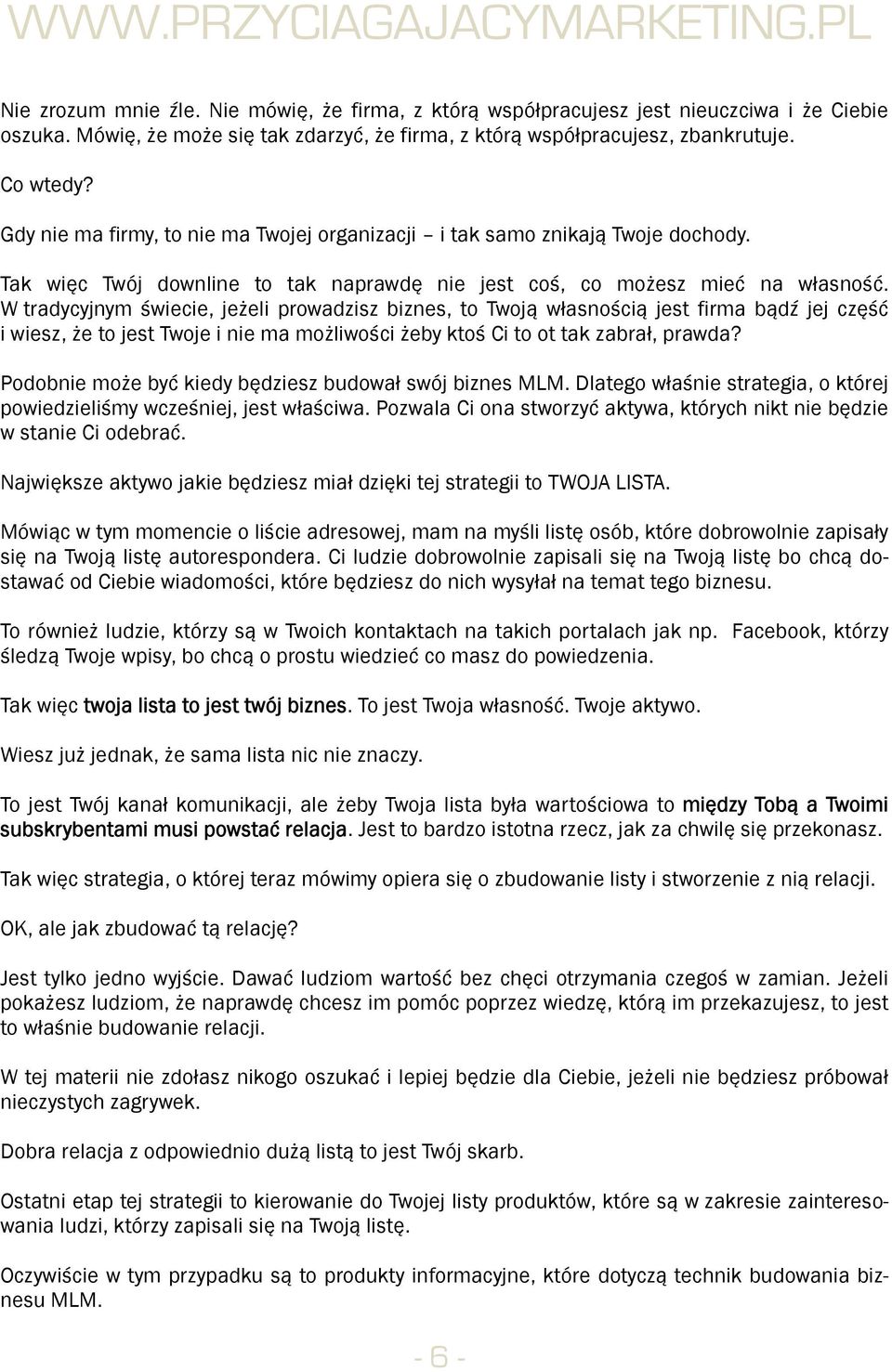 WWW.PRZYCIAGAJACYMARKETING.PL

Nie zrozum mnie źle. Nie mówię, że firma, z którą współpracujesz jest nieuczciwa i że Ciebie oszuka. Mówię, że może się tak zdarzyć, że firma, z którą współpracujesz, zbankrutuje.

Co wtedy?

Gdy nie ma firmy, to nie ma Twojej organizacji – i tak samo znikają Twoje dochody.

Tak więc Twój downline to tak naprawdę nie jest coś, co możesz mieć na własność. W tradycyjnym świecie, jeżeli prowadzisz biznes, to Twoją własnością jest firma bądź jej część i wiesz, że to jest Twoje i nie ma możliwości żeby ktoś Ci to ot tak zabrał, prawda?

Podobnie może być kiedy będziesz budował swój biznes MLM. Dlatego właśnie strategia, o której powiedzieliśmy wcześniej, jest właściwa. Pozwala Ci ona stworzyć aktywa, których nikt nie będzie w stanie Ci odebrać.

Największe aktywo jakie będziesz miał dzięki tej strategii to TWOJA LISTA.

Mówiąc w tym momencie o liście adresowej, mam na myśli listę osób, które dobrowolnie zapisały się na Twoją listę autorespondera. Ci ludzie dobrowolnie zapisali się na Twoją listę bo chcą dostawać od Ciebie wiadomości, które będziesz do nich wysyłał na temat tego biznesu.

To również ludzie, którzy są w Twoich kontaktach na takich portalach jak np. Facebook, którzy śledzą Twoje wpisy, bo chcą o prostu wiedzieć co masz do powiedzenia.

Tak więc twoja lista to jest twój biznes. To jest Twoja własność. Twoje aktywo.

Wiesz już jednak, że sama lista nic nie znaczy.

To jest Twój kanał komunikacji, ale żeby Twoja lista była wartościowa to między Tobą a Twoimi subskrybentami musi powstać relacja. Jest to bardzo istotna rzecz, jak za chwilę się przekonasz.

Tak więc strategia, o której teraz mówimy opiera się o zbudowanie listy i stworzenie z nią relacji.

OK, ale jak zbudować tą relację?

Jest tylko jedno wyjście. Dawać ludziom wartość bez chęci otrzymania czegoś w zamian. Jeżeli pokażesz ludziom, że naprawdę chcesz im pomóc poprzez wiedzę, którą im przekazujesz, to jest to właśnie budowanie relacji.

W tej materii nie zdołasz nikogo oszukać i lepiej będzie dla Ciebie, jeżeli nie będziesz próbował nieczystych zagrywek.

Dobra relacja z odpowiednio dużą listą to jest Twój skarb.

Ostatni etap tej strategii to kierowanie do Twojej listy produktów, które są w zakresie zainteresowania ludzi, którzy zapisali się na Twoją listę.

Oczywiście w tym przypadku są to produkty informacyjne, które dotyczą technik budowania biznesu MLM.

- 6 -